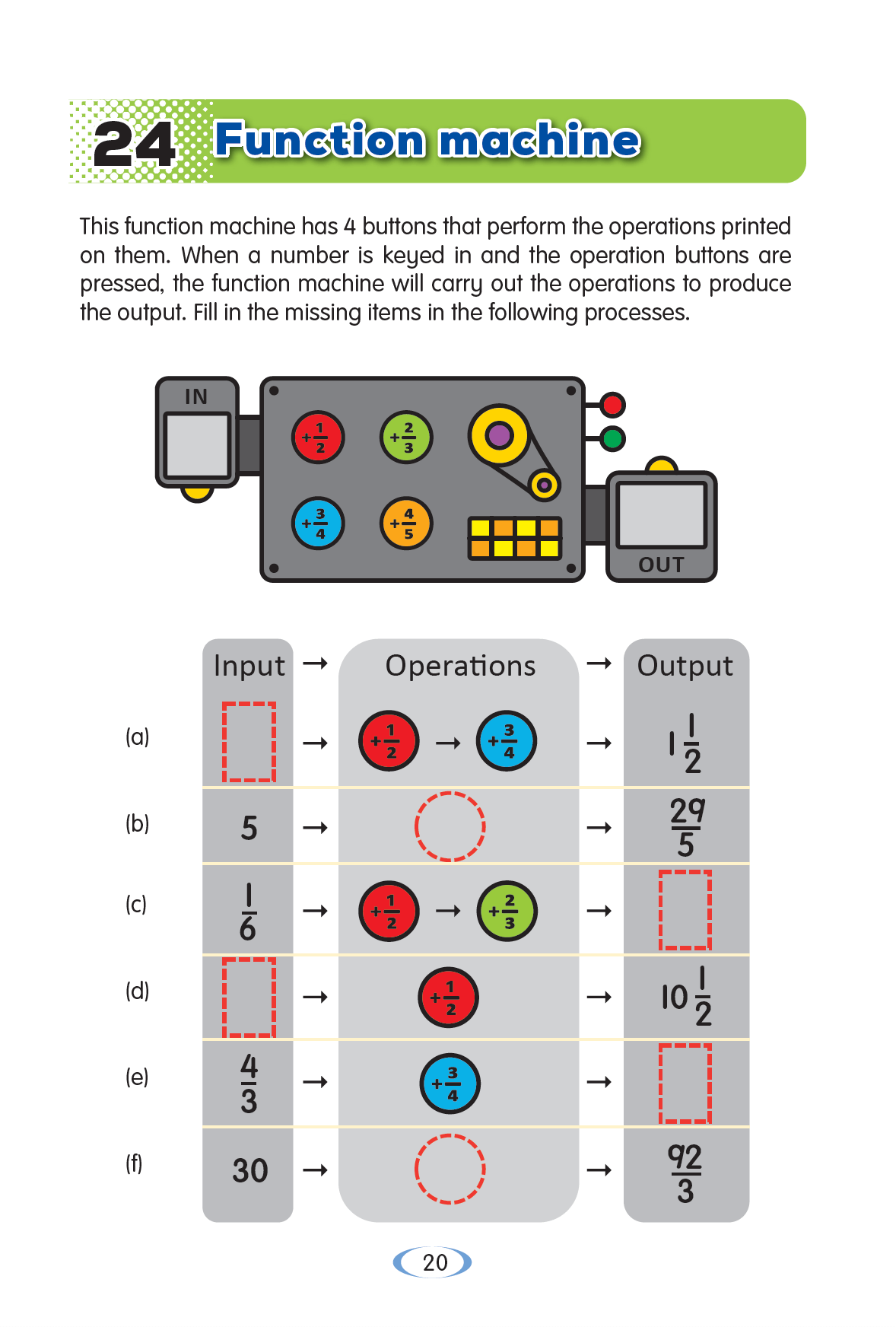 24 Function machine

This function machine has 4 buttons that perform the operations printed on them. When a number is keyed in and the operation buttons are pressed, the function machine will carry out the operations to produce the output. Fill in the missing items in the following processes.

IN

$+\frac{1}{2}$ $+\frac{2}{3}$ $+\frac{3}{4}$ $+\frac{4}{5}$

OUT

| | Input | → | Operations | → | Output |
|---|---|---|---|---|---|
| (a) | | → | $+\frac{1}{2}$ → $+\frac{3}{4}$ | → | $1\frac{1}{2}$ |
| (b) | 5 | → | | → | $\frac{29}{5}$ |
| (c) | $\frac{1}{6}$ | → | $+\frac{1}{2}$ → $+\frac{2}{3}$ | → | |
| (d) | | → | $+\frac{1}{2}$ | → | $10\frac{1}{2}$ |
| (e) | $\frac{4}{3}$ | → | $+\frac{3}{4}$ | → | |
| (f) | 30 | → | | → | $\frac{92}{3}$ |

20